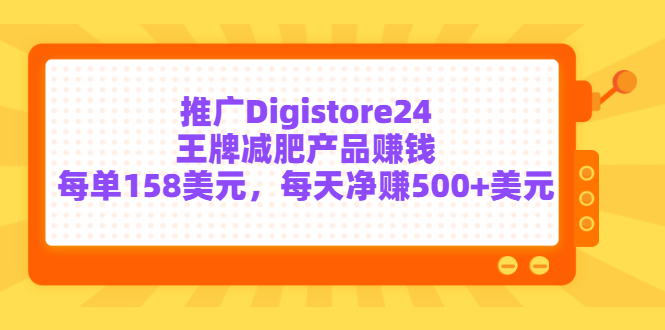 推广Digistore24
王牌减肥产品赚钱
每单158美元，每天净赚500+美元